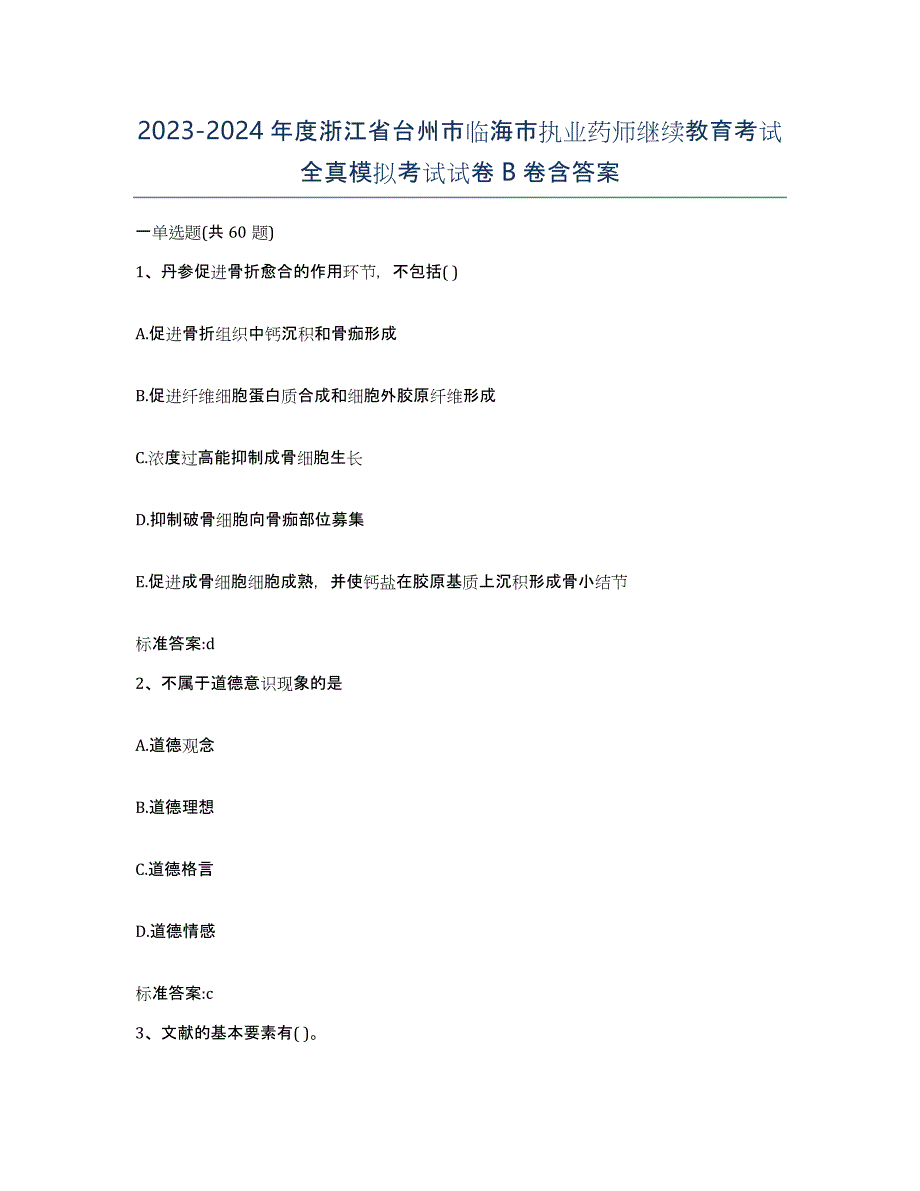 2023-2024年度浙江省台州市临海市执业药师继续教育考试全真模拟考试试卷B卷含答案

一单选题(共60题)

1、丹参促进骨折愈合的作用环节，不包括( )

A.促进骨折组织中钙沉积和骨痂形成

B.促进纤维细胞蛋白质合成和细胞外胶原纤维形成

C.浓度过高能抑制成骨细胞生长

D.抑制破骨细胞向骨痂部位募集

E.促进成骨细胞细胞成熟，并使钙盐在胶原基质上沉积形成骨小结节

标准答案:d

2、不属于道德意识现象的是

A.道德观念

B.道德理想

C.道德格言

D.道德情感

标准答案:c

3、文献的基本要素有( )。